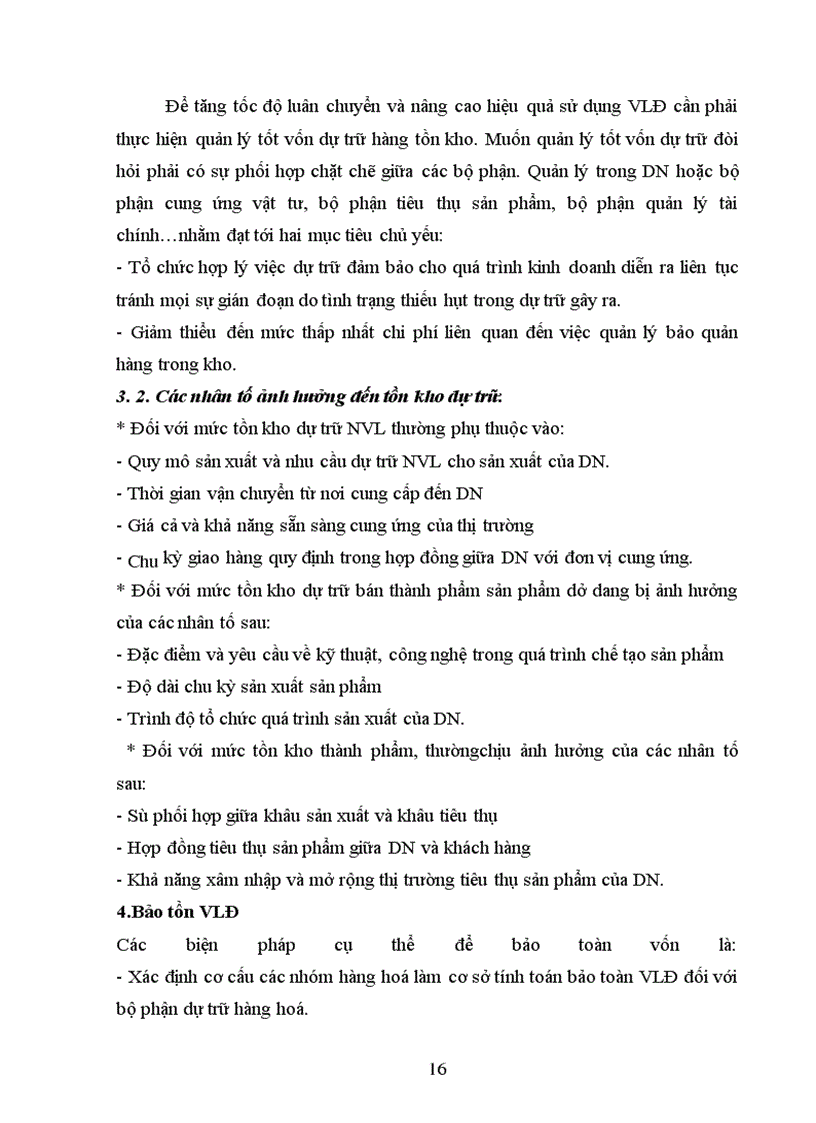 Để tăng tốc độ luân chuyển và nâng cao hiệu quả sử dụng VLĐ cần phải thực hiện quản lý tốt vốn dự trữ hàng tồn kho. Muốn quản lý tốt vốn dự trữ đòi hỏi phải có sự phối hợp chặt chẽ giữa các bộ phận. Quản lý trong DN hoặc bộ phận cung ứng vật tư, bộ phận tiêu thụ sản phẩm, bộ phận quản lý tài chính…nhằm đạt tới hai mục tiêu chủ yếu:
- Tổ chức hợp lý việc dự trữ đảm bảo cho quá trình kinh doanh diễn ra liên tục tránh mọi sự gián đoạn do tình trạng thiếu hụt trong dự trữ gây ra.
- Giảm thiểu đến mức thấp nhất chi phí liên quan đến việc quản lý bảo quản hàng trong kho.

3. 2. Các nhân tố ảnh hưởng đến tồn kho dự trữ:
* Đối với mức tồn kho dự trữ NVL thường phụ thuộc vào:
- Quy mô sản xuất và nhu cầu dự trữ NVL cho sản xuất của DN.
- Thời gian vận chuyển từ nơi cung cấp đến DN
- Giá cả và khả năng sẵn sàng cung ứng của thị trường
- Chu kỳ giao hàng quy định trong hợp đồng giữa DN với đơn vị cung ứng.
* Đối với mức tồn kho dự trữ bán thành phẩm sản phẩm dở dang bị ảnh hưởng của các nhân tố sau:
- Đặc điểm và yêu cầu về kỹ thuật, công nghệ trong quá trình chế tạo sản phẩm
- Độ dài chu kỳ sản xuất sản phẩm
- Trình độ tổ chức quá trình sản xuất của DN.
* Đối với mức tồn kho thành phẩm, thườngchịu ảnh hưởng của các nhân tố sau:
- Sù phối hợp giữa khâu sản xuất và khâu tiêu thụ
- Hợp đồng tiêu thụ sản phẩm giữa DN và khách hàng
- Khả năng xâm nhập và mở rộng thị trường tiêu thụ sản phẩm của DN.

4.Bảo tồn VLĐ
Các biện pháp cụ thể để bảo toàn vốn là:
- Xác định cơ cấu các nhóm hàng hoá làm cơ sở tính toán bảo toàn VLĐ đối với bộ phận dự trữ hàng hoá.

16